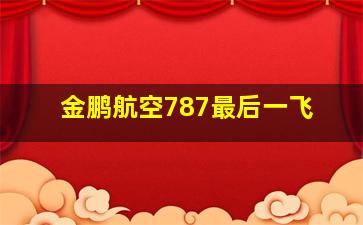 金鹏航空787最后一飞